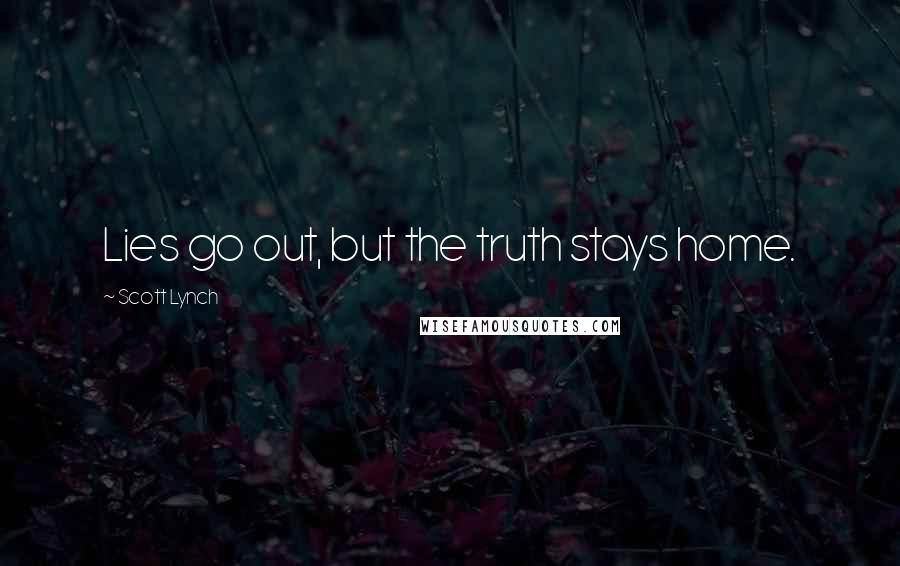 Lies go out, but the truth stays home.

~ Scott Lynch

WISEFAMOUSQUOTES.COM